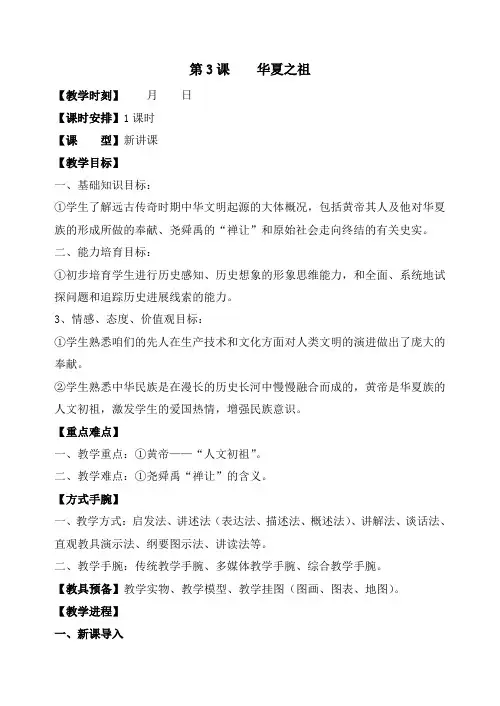 第 3 课　　华夏之祖

【教学时刻】　　月　　日

【课时安排】1 课时

【课　　型】新讲课

【教学目标】

一、基础知识目标：

①学生了解远古传奇时期中华文明起源的大体概况，包括黄帝其人及他对华夏族的形成所做的奉献、尧舜禹的“禅让”和原始社会走向终结的有关史实。

二、能力培育目标：

①初步培育学生进行历史感知、历史想象的形象思维能力，和全面、系统地试探问题和追踪历史进展线索的能力。

3、情感、态度、价值观目标：

①学生熟悉咱们的先人在生产技术和文化方面对人类文明的演进做出了庞大的奉献。

②学生熟悉中华民族是在漫长的历史长河中慢慢融合而成的，黄帝是华夏族的人文初祖，激发学生的爱国热情，增强民族意识。

【重点难点】

一、教学重点：①黄帝——“人文初祖”。

二、教学难点：①尧舜禹“禅让”的含义。

【方式手腕】

一、教学方式：启发法、讲述法（表达法、描述法、概述法）、讲解法、谈话法、直观教具演示法、纲要图示法、讲读法等。

二、教学手腕：传统教学手腕、多媒体教学手腕、综合教学手腕。

【教具预备】教学实物、教学模型、教学挂图（图画、图表、地图）。

【教学进程】

一、新课导入